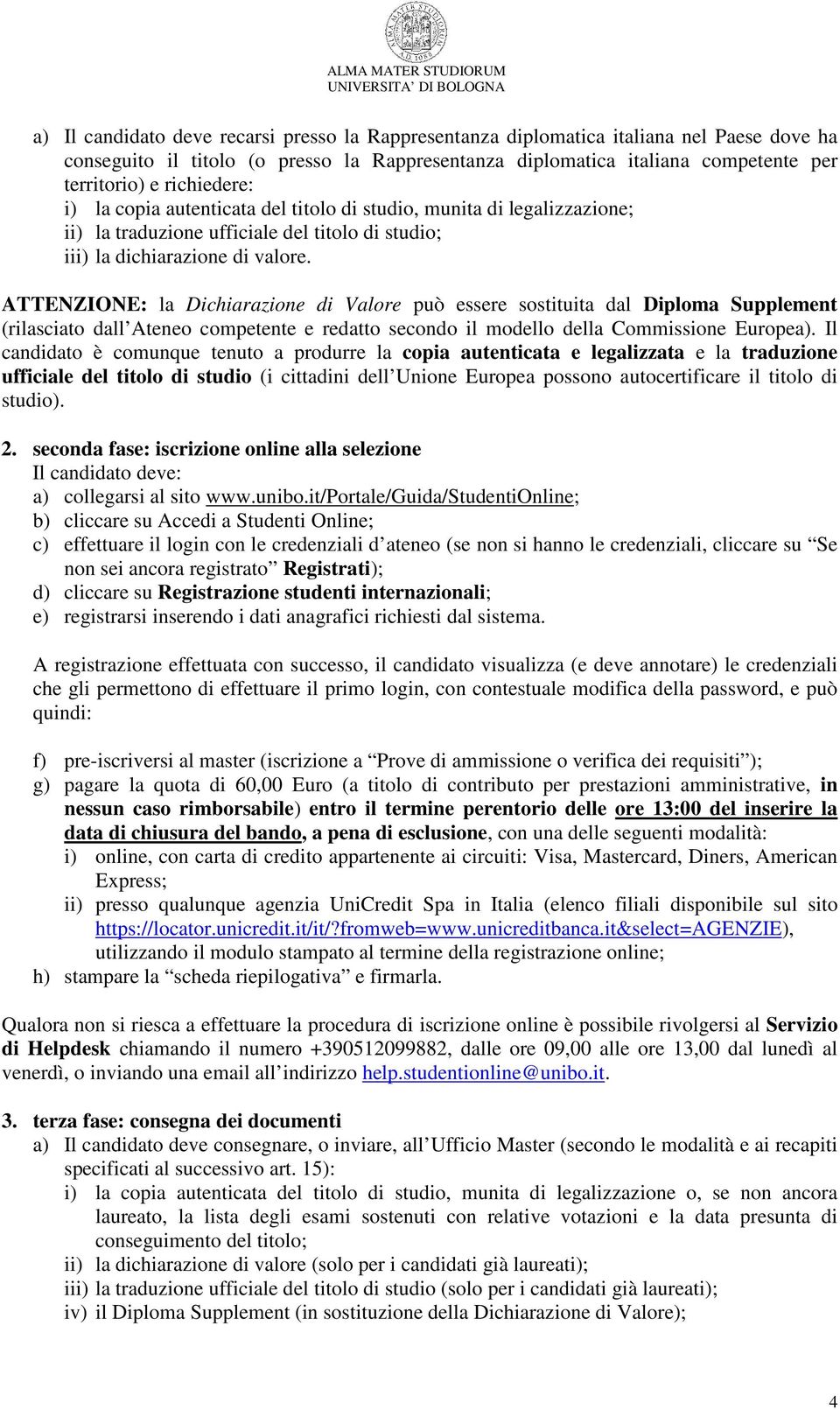 ALMA MATER STUDIORUM
UNIVERSITA' DI BOLOGNA

a) Il candidato deve recarsi presso la Rappresentanza diplomatica italiana nel Paese dove ha conseguito il titolo (o presso la Rappresentanza diplomatica italiana competente per territorio) e richiedere:
i) la copia autenticata del titolo di studio, munita di legalizzazione;
ii) la traduzione ufficiale del titolo di studio;
iii) la dichiarazione di valore.

ATTENZIONE: la Dichiarazione di Valore può essere sostituita dal Diploma Supplement (rilasciato dall'Ateneo competente e redatto secondo il modello della Commissione Europea). Il candidato è comunque tenuto a produrre la copia autenticata e legalizzata e la traduzione ufficiale del titolo di studio (i cittadini dell'Unione Europea possono autocertificare il titolo di studio).

2. seconda fase: iscrizione online alla selezione
Il candidato deve:
a) collegarsi al sito www.unibo.it/Portale/Guida/StudentiOnline;
b) cliccare su Accedi a Studenti Online;
c) effettuare il login con le credenziali d'ateneo (se non si hanno le credenziali, cliccare su "Se non sei ancora registrato" Registrati);
d) cliccare su Registrazione studenti internazionali;
e) registrarsi inserendo i dati anagrafici richiesti dal sistema.

A registrazione effettuata con successo, il candidato visualizza (e deve annotare) le credenziali che gli permettono di effettuare il primo login, con contestuale modifica della password, e può quindi:

f) pre-iscriversi al master (iscrizione a "Prove di ammissione o verifica dei requisiti");
g) pagare la quota di 60,00 Euro (a titolo di contributo per prestazioni amministrative, in nessun caso rimborsabile) entro il termine perentorio delle ore 13:00 del inserire la data di chiusura del bando, a pena di esclusione, con una delle seguenti modalità:
i) online, con carta di credito appartenente ai circuiti: Visa, Mastercard, Diners, American Express;
ii) presso qualunque agenzia UniCredit Spa in Italia (elenco filiali disponibile sul sito https://locator.unicredit.it/it/?fromweb=www.unicreditbanca.it&select=AGENZIE), utilizzando il modulo stampato al termine della registrazione online;
h) stampare la "scheda riepilogativa" e firmarla.

Qualora non si riesca a effettuare la procedura di iscrizione online è possibile rivolgersi al Servizio di Helpdesk chiamando il numero +390512099882, dalle ore 09,00 alle ore 13,00 dal lunedì al venerdì, o inviando una email all'indirizzo help.studentionline@unibo.it.

3. terza fase: consegna dei documenti
a) Il candidato deve consegnare, o inviare, all'Ufficio Master (secondo le modalità e ai recapiti specificati al successivo art. 15):
i) la copia autenticata del titolo di studio, munita di legalizzazione o, se non ancora laureato, la lista degli esami sostenuti con relative votazioni e la data presunta di conseguimento del titolo;
ii) la dichiarazione di valore (solo per i candidati già laureati);
iii) la traduzione ufficiale del titolo di studio (solo per i candidati già laureati);
iv) il Diploma Supplement (in sostituzione della Dichiarazione di Valore);

4